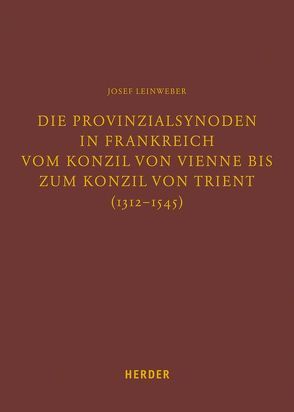 JOSEF LEINWEBER

DIE PROVINZIALSYNODEN IN FRANKREICH VOM KONZIL VON VIENNE BIS ZUM KONZIL VON TRIENT (1312–1545)

HERDER